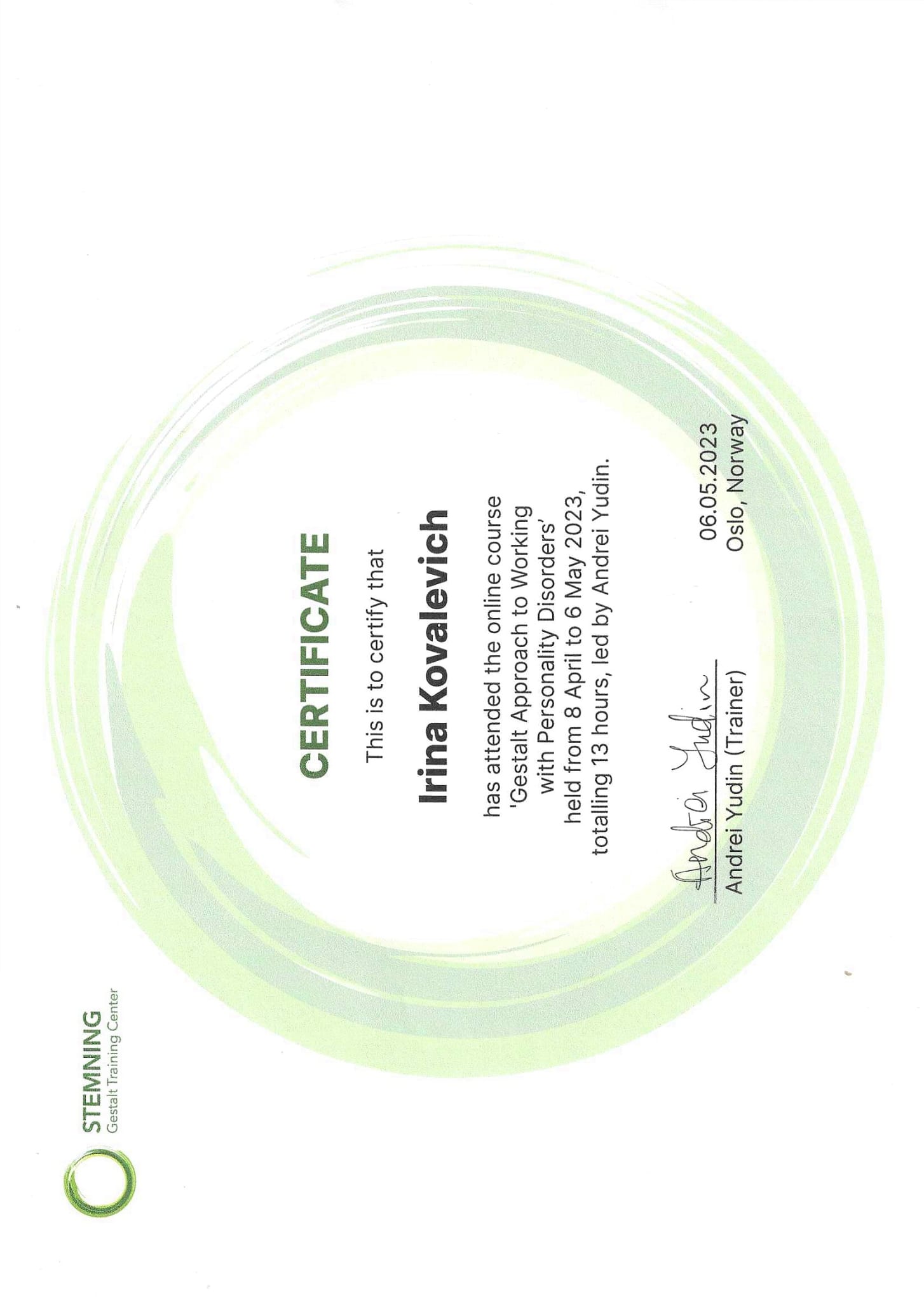 STEMNING
Gestalt Training Center

CERTIFICATE

This is to certify that

Irina Kovalevich

has attended the online course 'Gestalt Approach to Working with Personality Disorders' held from 8 April to 6 May 2023, totalling 13 hours, led by Andrei Yudin.

Andrei Yudin
Andrei Yudin (Trainer)

06.05.2023
Oslo, Norway